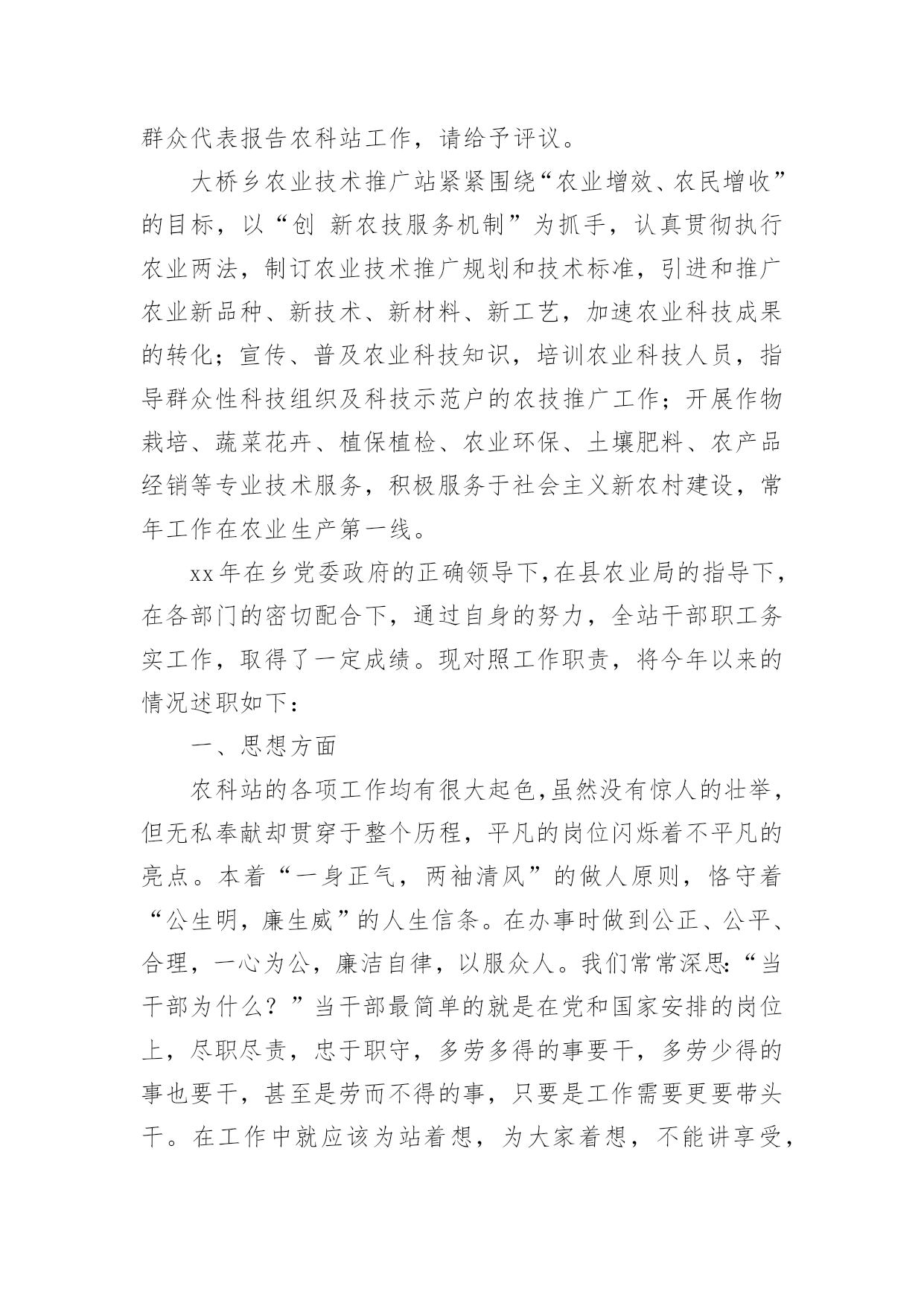 群众代表报告农科站工作，请给予评议。

大桥乡农业技术推广站紧紧围绕“农业增效、农民增收”的目标，以“创 新农技服务机制”为抓手，认真贯彻执行农业两法，制订农业技术推广规划和技术标准，引进和推广农业新品种、新技术、新材料、新工艺，加速农业科技成果的转化；宣传、普及农业科技知识，培训农业科技人员，指导群众性科技组织及科技示范户的农技推广工作；开展作物栽培、蔬菜花卉、植保植检、农业环保、土壤肥料、农产品经销等专业技术服务，积极服务于社会主义新农村建设，常年工作在农业生产第一线。

xx年在乡党委政府的正确领导下，在县农业局的指导下，在各部门的密切配合下，通过自身的努力，全站干部职工务实工作，取得了一定成绩。现对照工作职责，将今年以来的情况述职如下：

一、思想方面

农科站的各项工作均有很大起色，虽然没有惊人的壮举，但无私奉献却贯穿于整个历程，平凡的岗位闪烁着不平凡的亮点。本着“一身正气，两袖清风”的做人原则，恪守着“公生明，廉生威”的人生信条。在办事时做到公正、公平、合理，一心为公，廉洁自律，以服众人。我们常常深思：“当干部为什么？”当干部最简单的就是在党和国家安排的岗位上，尽职尽责，忠于职守，多劳多得的事要干，多劳少得的事也要干，甚至是劳而不得的事，只要是工作需要更要带头干。在工作中就应该为站着想，为大家着想，不能讲享受，